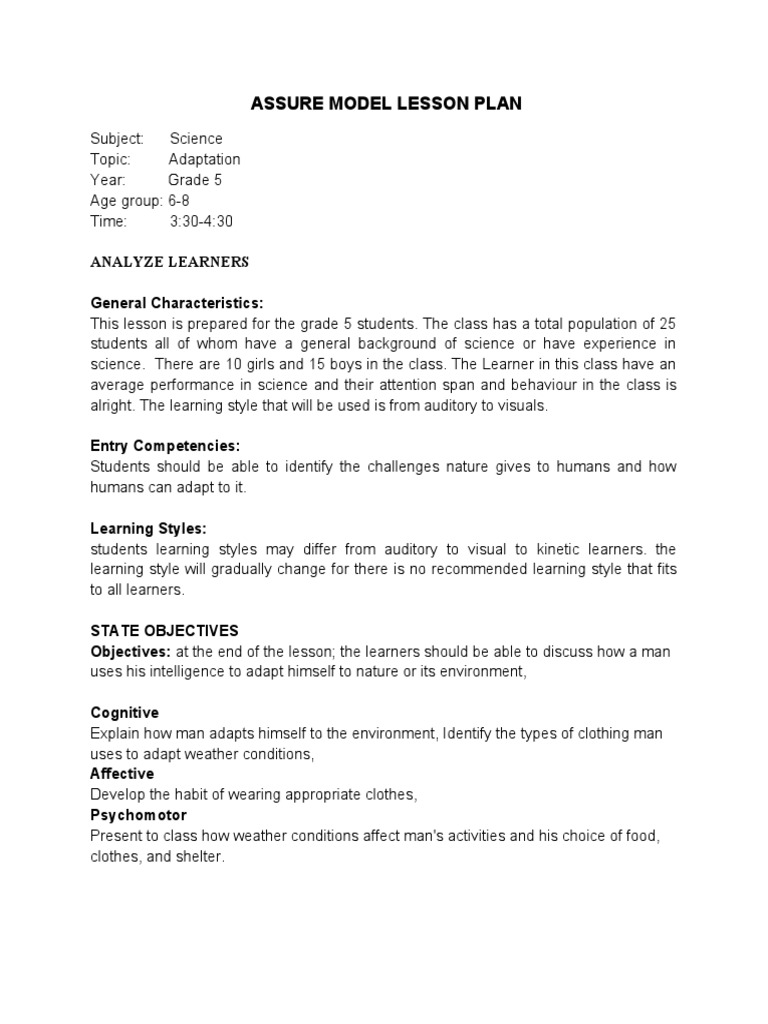 ASSURE MODEL LESSON PLAN

Subject: Science
Topic: Adaptation
Year: Grade 5
Age group: 6-8
Time: 3:30-4:30

ANALYZE LEARNERS

General Characteristics:
This lesson is prepared for the grade 5 students. The class has a total population of 25 students all of whom have a general background of science or have experience in science. There are 10 girls and 15 boys in the class. The Learner in this class have an average performance in science and their attention span and behaviour in the class is alright. The learning style that will be used is from auditory to visuals.

Entry Competencies:
Students should be able to identify the challenges nature gives to humans and how humans can adapt to it.

Learning Styles:
students learning styles may differ from auditory to visual to kinetic learners. the learning style will gradually change for there is no recommended learning style that fits to all learners.

STATE OBJECTIVES
Objectives: at the end of the lesson; the learners should be able to discuss how a man uses his intelligence to adapt himself to nature or its environment,

Cognitive
Explain how man adapts himself to the environment, Identify the types of clothing man uses to adapt weather conditions,
Affective
Develop the habit of wearing appropriate clothes,
Psychomotor
Present to class how weather conditions affect man's activities and his choice of food, clothes, and shelter.